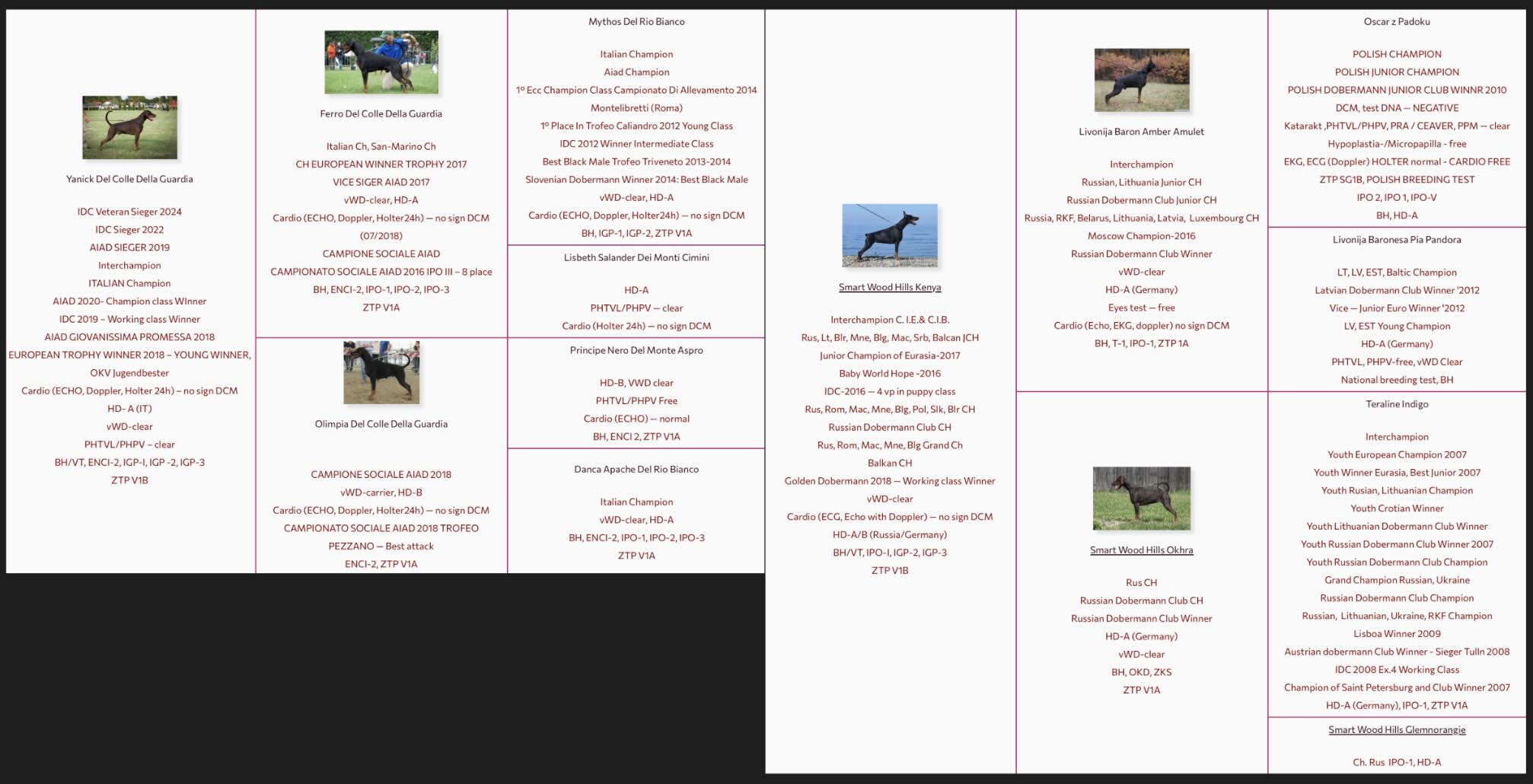 Yanick Del Colle Della Guardia

IDC Veteran Sieger 2024
IDC Sieger 2022
AIAD SIEGER 2019
Interchampion
ITALIAN Champion
AIAD 2020- Champion class WInner
IDC 2019 – Working class Winner
AIAD GIOVANISSIMA PROMESSA 2018
EUROPEAN TROPHY WINNER 2018 – YOUNG WINNER,
OKV Jugendbester
Cardio (ECHO, Doppler, Holter 24h) – no sign DCM
HD- A (IT)
vWD-clear
PHTVL/PHPV – clear
BH/VT, ENCI-2, IGP-I, IGP -2, IGP-3
ZTP V1B

Ferro Del Colle Della Guardia

Italian Ch, San-Marino Ch
CH EUROPEAN WINNER TROPHY 2017
VICE SIGER AIAD 2017
vWD-clear, HD-A
Cardio (ECHO, Doppler, Holter24h) — no sign DCM
(07/2018)
CAMPIONE SOCIALE AIAD
CAMPIONATO SOCIALE AIAD 2016 IPO III – 8 place
BH, ENCI-2, IPO-1, IPO-2, IPO-3
ZTP V1A

Olimpia Del Colle Della Guardia

CAMPIONE SOCIALE AIAD 2018
vWD-carrier, HD-B
Cardio (ECHO, Doppler, Holter24h) — no sign DCM
CAMPIONATO SOCIALE AIAD 2018 TROFEO
PEZZANO — Best attack
ENCI-2, ZTP V1A

Mythos Del Rio Bianco

Italian Champion
Aiad Champion
1º Ecc Champion Class Campionato Di Allevamento 2014
Montelibretti (Roma)
1º Place In Trofeo Caliandro 2012 Young Class
IDC 2012 Winner Intermediate Class
Best Black Male Trofeo Triveneto 2013-2014
Slovenian Dobermann Winner 2014: Best Black Male
vWD-clear, HD-A
Cardio (ECHO, Doppler, Holter24h) — no sign DCM
BH, IGP-1, IGP-2, ZTP V1A

Lisbeth Salander Dei Monti Cimini

HD-A
PHTVL/PHPV — clear
Cardio (Holter 24h) — no sign DCM

Principe Nero Del Monte Aspro

HD-B, VWD clear
PHTVL/PHPV Free
Cardio (ECHO) — normal
BH, ENCI 2, ZTP V1A

Danca Apache Del Rio Bianco

Italian Champion
vWD-clear, HD-A
BH, ENCI-2, IPO-1, IPO-2, IPO-3
ZTP V1A

Smart Wood Hills Kenya

Interchampion C. I.E.& C.I.B.
Rus, Lt, Blr, Mne, Blg, Mac, Srb, Balcan JCH
Junior Champion of Eurasia-2017
Baby World Hope -2016
IDC-2016 — 4 vp in puppy class
Rus, Rom, Mac, Mne, Blg, Pol, Slk, Blr CH
Russian Dobermann Club CH
Rus, Rom, Mac, Mne, Blg Grand Ch
Balkan CH
Golden Dobermann 2018 — Working class Winner
vWD-clear
Cardio (ECG, Echo with Doppler) — no sign DCM
HD-A/B (Russia/Germany)
BH/VT, IPO-I, IGP-2, IGP-3
ZTP V1B

Livonija Baron Amber Amulet

Interchampion
Russian, Lithuania Junior CH
Russian Dobermann Club Junior CH
Russia, RKF, Belarus, Lithuania, Latvia, Luxembourg CH
Moscow Champion-2016
Russian Dobermann Club Winner
vWD-clear
HD-A (Germany)
Eyes test — free
Cardio (Echo, EKG, doppler) no sign DCM
BH, T-1, IPO-1, ZTP 1A

Smart Wood Hills Okhra

Rus CH
Russian Dobermann Club CH
Russian Dobermann Club Winner
HD-A (Germany)
vWD-clear
BH, OKD, ZKS
ZTP V1A

Oscar z Padoku

POLISH CHAMPION
POLISH JUNIOR CHAMPION
POLISH DOBERMANN JUNIOR CLUB WINNR 2010
DCM, test DNA — NEGATIVE
Katarakt ,PHTVL/PHPV, PRA / CEAVER, PPM — clear
Hypoplastia-/Micropapilla - free
EKG, ECG (Doppler) HOLTER normal - CARDIO FREE
ZTP SG1B, POLISH BREEDING TEST
IPO 2, IPO 1, IPO-V
BH, HD-A

Livonija Baronesa Pia Pandora

LT, LV, EST, Baltic Champion
Latvian Dobermann Club Winner '2012
Vice — Junior Euro Winner '2012
LV, EST Young Champion
HD-A (Germany)
PHTVL, PHPV-free, vWD Clear
National breeding test, BH

Teraline Indigo

Interchampion
Youth European Champion 2007
Youth Winner Eurasia, Best Junior 2007
Youth Rusian, Lithuanian Champion
Youth Crotian Winner
Youth Lithuanian Dobermann Club Winner
Youth Russian Dobermann Club Winner 2007
Youth Russian Dobermann Club Champion
Grand Champion Russian, Ukraine
Russian Dobermann Club Champion
Russian, Lithuanian, Ukraine, RKF Champion
Lisboa Winner 2009
Austrian dobermann Club Winner - Sieger Tulln 2008
IDC 2008 Ex.4 Working Class
Champion of Saint Petersburg and Club Winner 2007
HD-A (Germany), IPO-1, ZTP V1A

Smart Wood Hills Glemnorangie

Ch. Rus IPO-1, HD-A